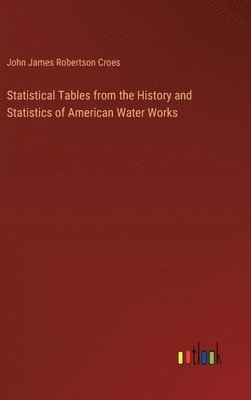 John James Robertson Croes

Statistical Tables from the History and Statistics of American Water Works

outlook